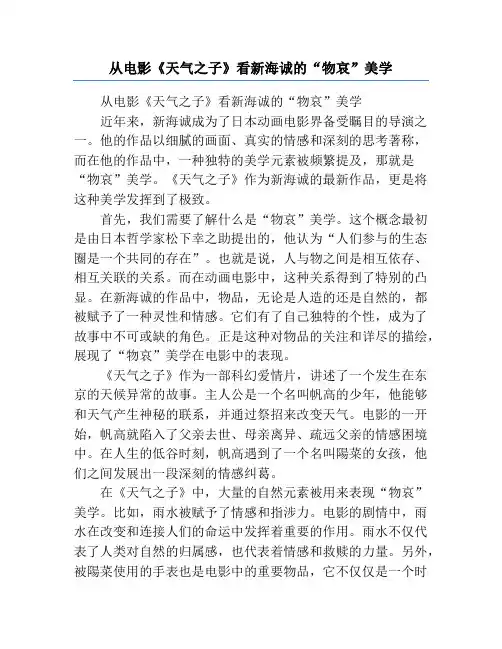 从电影《天气之子》看新海诚的“物哀”美学

从电影《天气之子》看新海诚的“物哀”美学

近年来，新海诚成为了日本动画电影界备受瞩目的导演之一。他的作品以细腻的画面、真实的情感和深刻的思考著称，而在他的作品中，一种独特的美学元素被频繁提及，那就是“物哀”美学。《天气之子》作为新海诚的最新作品，更是将这种美学发挥到了极致。

首先，我们需要了解什么是“物哀”美学。这个概念最初是由日本哲学家松下幸之助提出的，他认为“人们参与的生态圈是一个共同的存在”。也就是说，人与物之间是相互依存、相互关联的关系。而在动画电影中，这种关系得到了特别的凸显。在新海诚的作品中，物品，无论是人造的还是自然的，都被赋予了一种灵性和情感。它们有了自己独特的个性，成为了故事中不可或缺的角色。正是这种对物品的关注和详尽的描绘，展现了“物哀”美学在电影中的表现。

《天气之子》作为一部科幻爱情片，讲述了一个发生在东京的天候异常的故事。主人公是一个名叫帆高的少年，他能够和天气产生神秘的联系，并通过祭招来改变天气。电影的一开始，帆高就陷入了父亲去世、母亲离异、疏远父亲的情感困境中。在人生的低谷时刻，帆高遇到了一个名叫陽菜的女孩，他们之间发展出一段深刻的情感纠葛。

在《天气之子》中，大量的自然元素被用来表现“物哀”美学。比如，雨水被赋予了情感和指涉力。电影的剧情中，雨水在改变和连接人们的命运中发挥着重要的作用。雨水不仅代表了人类对自然的归属感，也代表着情感和救赎的力量。另外，被陽菜使用的手表也是电影中的重要物品，它不仅仅是一个时